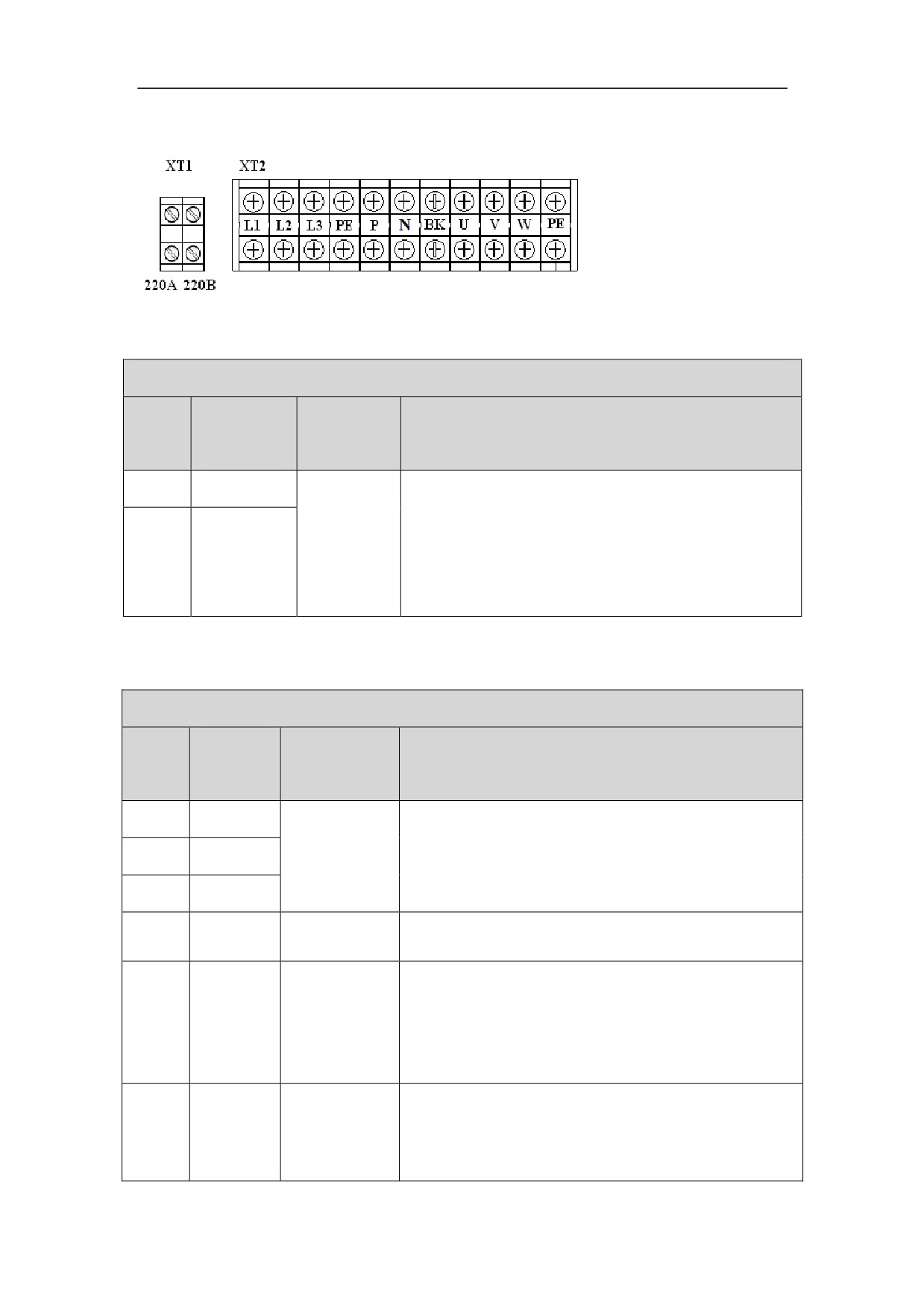 XT1

220A 220B

XT2

L1 L2 L3 PE P N BK U V W PE